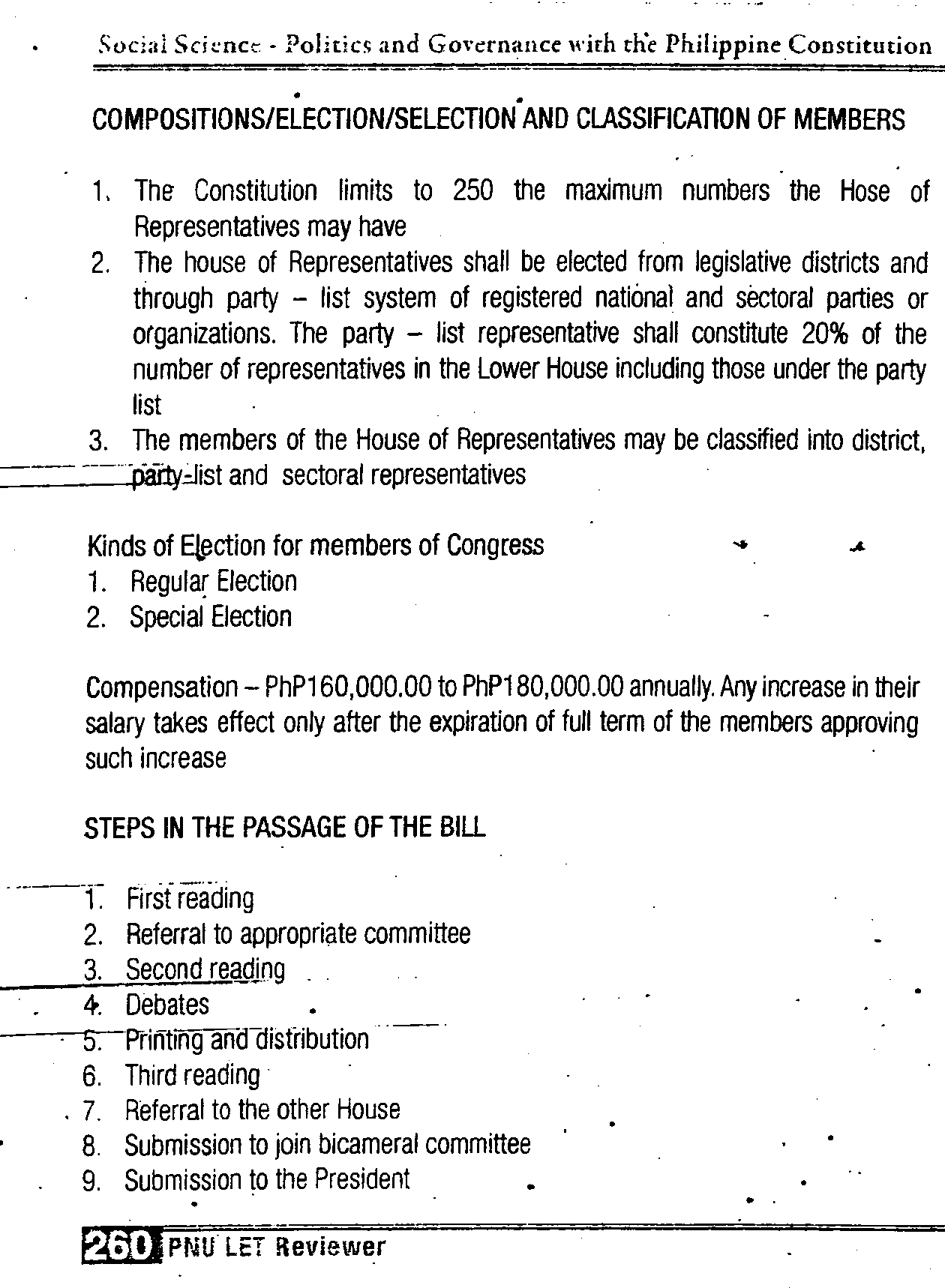 Social Science - Politics and Governance with the Philippine Constitution

COMPOSITIONS/ELECTION/SELECTION AND CLASSIFICATION OF MEMBERS

1. The Constitution limits to 250 the maximum numbers the Hose of Representatives may have
2. The house of Representatives shall be elected from legislative districts and through party – list system of registered national and sectoral parties or organizations. The party – list representative shall constitute 20% of the number of representatives in the Lower House including those under the party list
3. The members of the House of Representatives may be classified into district, party-list and sectoral representatives

Kinds of Election for members of Congress
1. Regular Election
2. Special Election

Compensation – PhP160,000.00 to PhP180,000.00 annually. Any increase in their salary takes effect only after the expiration of full term of the members approving such increase

STEPS IN THE PASSAGE OF THE BILL

1. First reading
2. Referral to appropriate committee
3. Second reading
4. Debates
5. Printing and distribution
6. Third reading
7. Referral to the other House
8. Submission to join bicameral committee
9. Submission to the President

260 PNU LET Reviewer